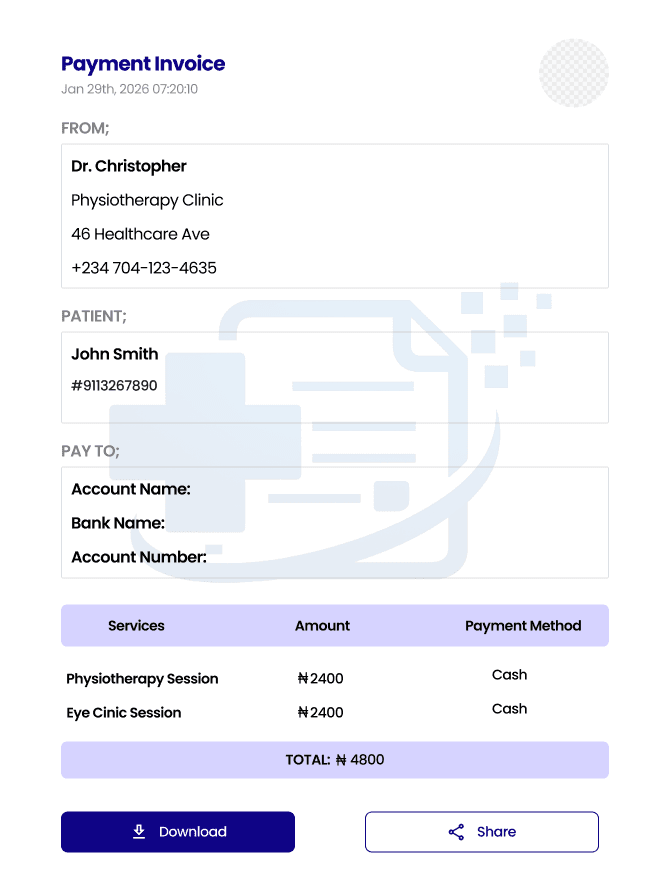 Payment Invoice
Jan 29th, 2026 07:20:10

FROM;

Dr. Christopher
Physiotherapy Clinic
46 Healthcare Ave
+234 704-123-4635

PATIENT;

John Smith
#9113267890

PAY TO;

Account Name:
Bank Name:
Account Number:

| Services | Amount | Payment Method |
|---|---|---|
| Physiotherapy Session | ₦2400 | Cash |
| Eye Cinic Session | ₦2400 | Cash |

TOTAL: ₦ 4800

Download

Share